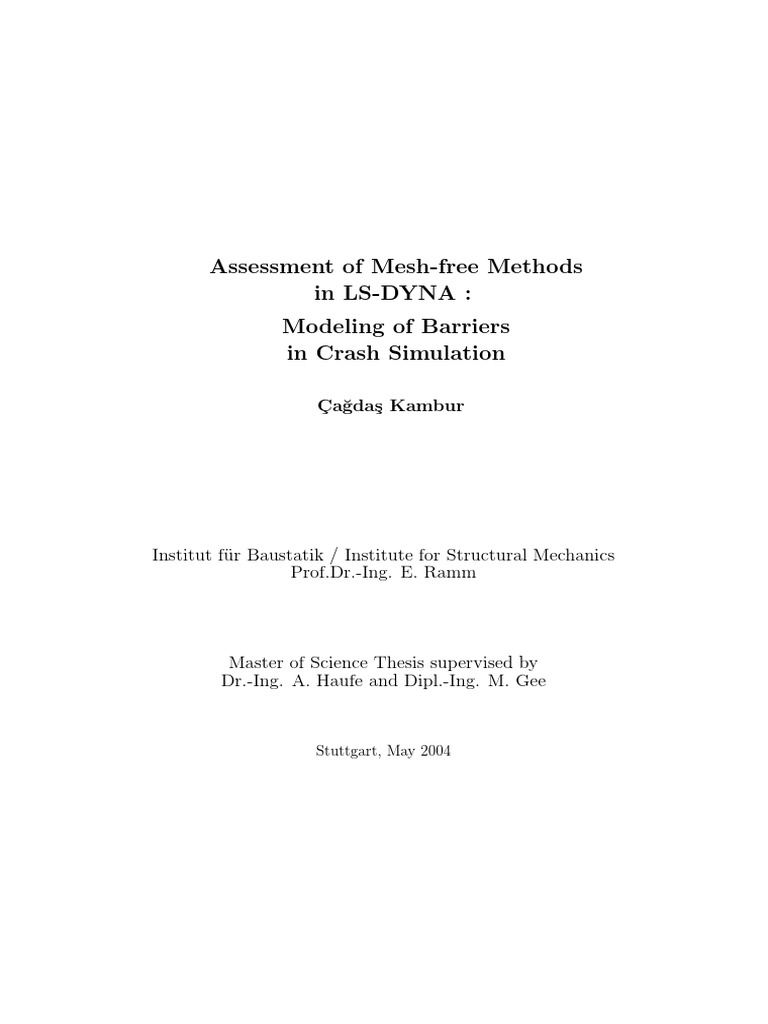 Assessment of Mesh-free Methods in LS-DYNA :

Modeling of Barriers in Crash Simulation

Çağdaş Kambur

Institut für Baustatik / Institute for Structural Mechanics
Prof.Dr.-Ing. E. Ramm

Master of Science Thesis supervised by
Dr.-Ing. A. Haufe and Dipl.-Ing. M. Gee

Stuttgart, May 2004